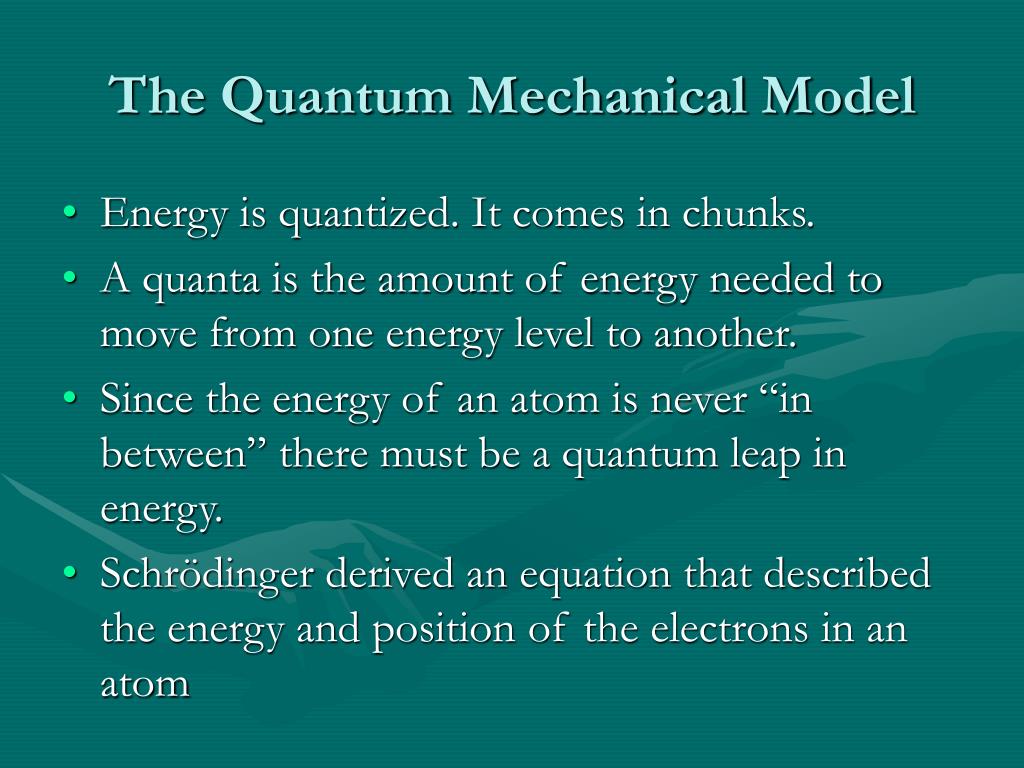 The Quantum Mechanical Model

• Energy is quantized. It comes in chunks.
• A quanta is the amount of energy needed to move from one energy level to another.
• Since the energy of an atom is never “in between” there must be a quantum leap in energy.
• Schrödinger derived an equation that described the energy and position of the electrons in an atom